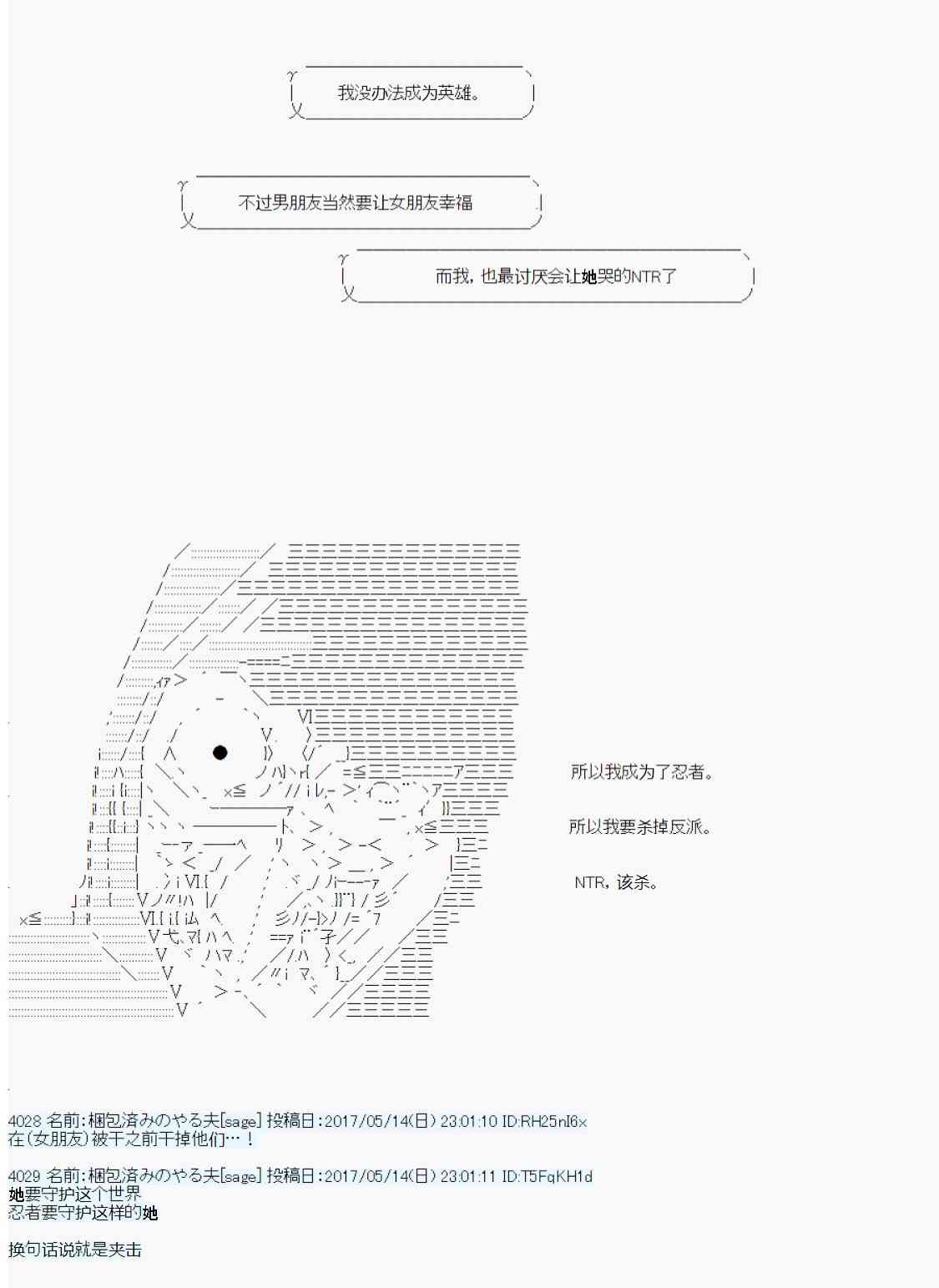 我没办法成为英雄。

不过男朋友当然要让女朋友幸福

而我，也最讨厌会让她哭的NTR了

所以我成为了忍者。

所以我要杀掉反派。

NTR，该杀。

4028 名前:梱包済みのやる夫[sage] 投稿日:2017/05/14(日) 23:01:10 ID:RH25nI6x
在(女朋友)被干之前干掉他们…！

4029 名前:梱包済みのやる夫[sage] 投稿日:2017/05/14(日) 23:01:11 ID:T5FqKH1d
她要守护这个世界
忍者要守护这样的她

换句话说就是夹击